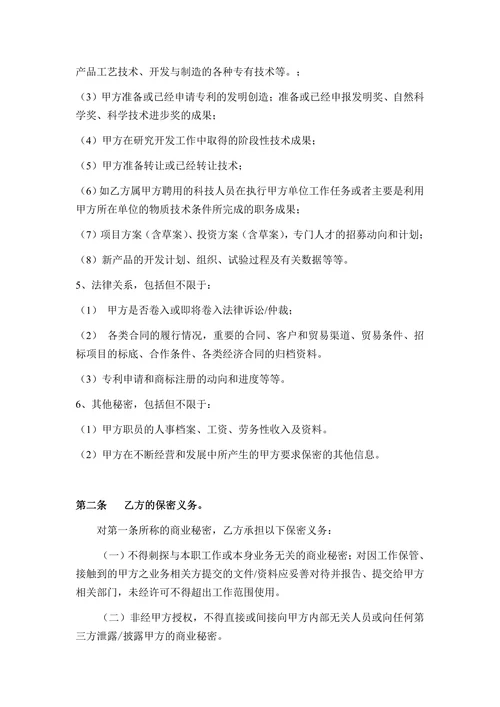 产品工艺技术、开发与制造的各种专有技术等。；

（3）甲方准备或已经申请专利的发明创造；准备或已经申报发明奖、自然科学奖、科学技术进步奖的成果；

（4）甲方在研究开发工作中取得的阶段性技术成果；

（5）甲方准备转让或已经转让技术；

（6）如乙方属甲方聘用的科技人员在执行甲方单位工作任务或者主要是利用甲方所在单位的物质技术条件所完成的职务成果；

（7）项目方案（含草案）、投资方案（含草案），专门人才的招募动向和计划；

（8）新产品的开发计划、组织、试验过程及有关数据等等。

5、法律关系，包括但不限于：

（1） 甲方是否卷入或即将卷入法律诉讼/仲裁；

（2） 各类合同的履行情况，重要的合同、客户和贸易渠道、贸易条件、招标项目的标底、合作条件、各类经济合同的归档资料。

（3）专利申请和商标注册的动向和进度等等。

6、其他秘密，包括但不限于：

（1）甲方职员的人事档案、工资、劳务性收入及资料。

（2）甲方在不断经营和发展中所产生的甲方要求保密的其他信息。

第二条 乙方的保密义务。

对第一条所称的商业秘密，乙方承担以下保密义务：

（一）不得刺探与本职工作或本身业务无关的商业秘密；对因工作保管、接触到的甲方之业务相关方提交的文件/资料应妥善对待并报告、提交给甲方相关部门，未经许可不得超出工作范围使用。

（二）非经甲方授权，不得直接或间接向甲方内部无关人员或向任何第三方泄露/披露甲方的商业秘密。